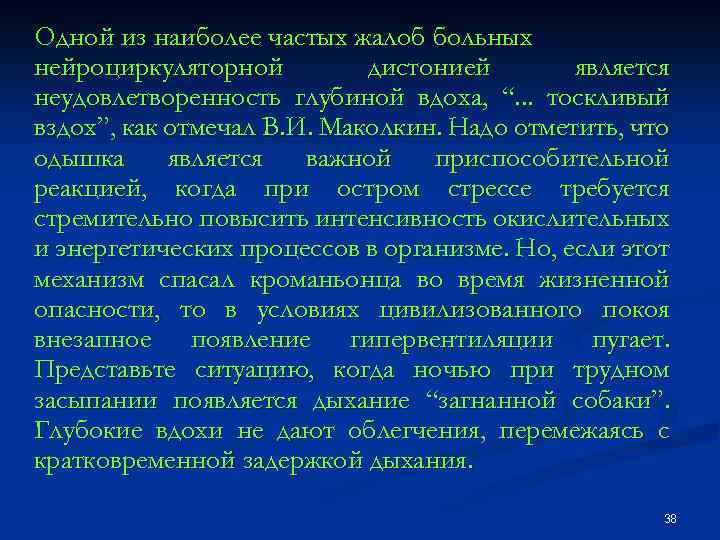 Одной из наиболее частых жалоб больных нейроциркуляторной дистонией является неудовлетворенность глубиной вдоха, “... тоскливый вздох”, как отмечал В.И. Маколкин. Надо отметить, что одышка является важной приспособительной реакцией, когда при остром стрессе требуется стремительно повысить интенсивность окислительных и энергетических процессов в организме. Но, если этот механизм спасал кроманьонца во время жизненной опасности, то в условиях цивилизованного покоя внезапное появление гипервентиляции пугает. Представьте ситуацию, когда ночью при трудном засыпании появляется дыхание “загнанной собаки”. Глубокие вдохи не дают облегчения, перемежаясь с кратковременной задержкой дыхания.

38